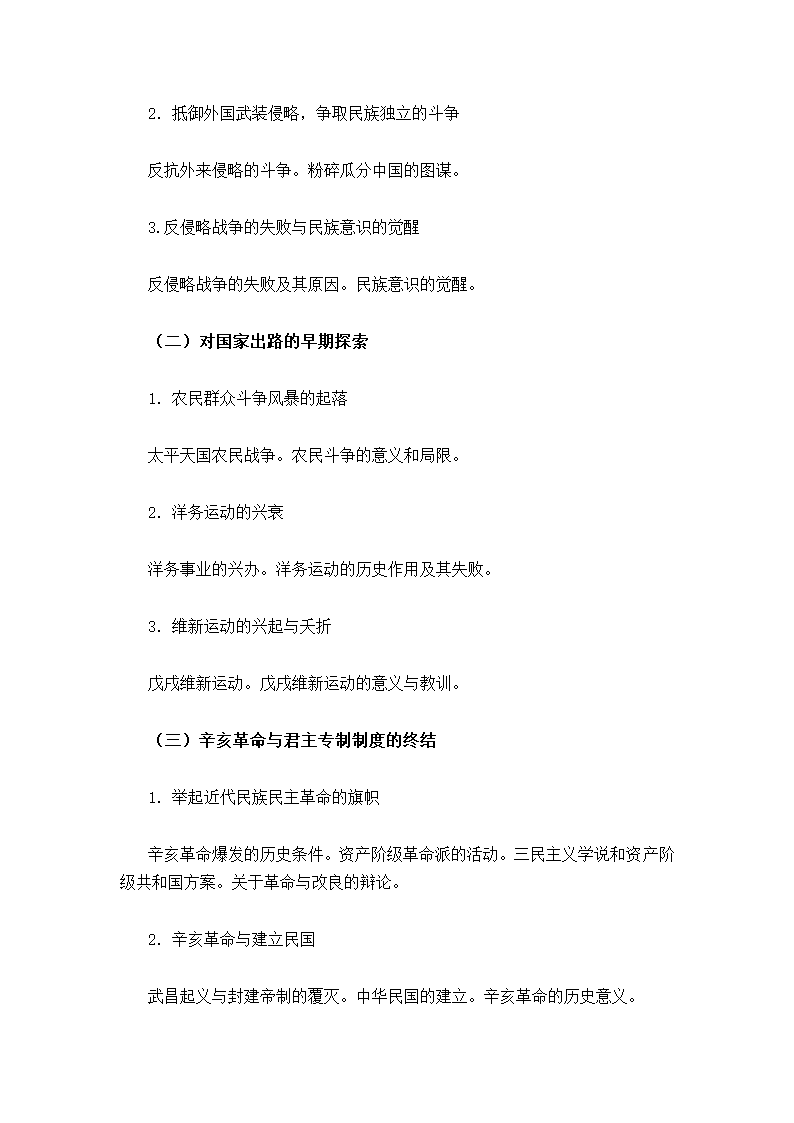 2. 抵御外国武装侵略，争取民族独立的斗争

反抗外来侵略的斗争。粉碎瓜分中国的图谋。

3.反侵略战争的失败与民族意识的觉醒

反侵略战争的失败及其原因。民族意识的觉醒。

（二）对国家出路的早期探索

1. 农民群众斗争风暴的起落

太平天国农民战争。农民斗争的意义和局限。

2. 洋务运动的兴衰

洋务事业的兴办。洋务运动的历史作用及其失败。

3. 维新运动的兴起与夭折

戊戌维新运动。戊戌维新运动的意义与教训。

（三）辛亥革命与君主专制制度的终结

1. 举起近代民族民主革命的旗帜

辛亥革命爆发的历史条件。资产阶级革命派的活动。三民主义学说和资产阶级共和国方案。关于革命与改良的辩论。

2. 辛亥革命与建立民国

武昌起义与封建帝制的覆灭。中华民国的建立。辛亥革命的历史意义。